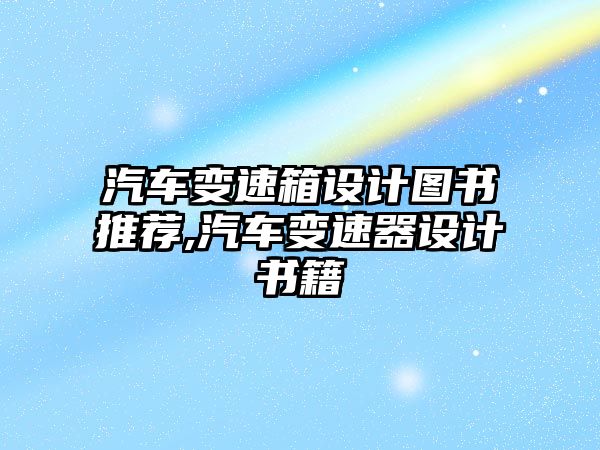 汽车变速箱设计图书推荐,汽车变速器设计书籍